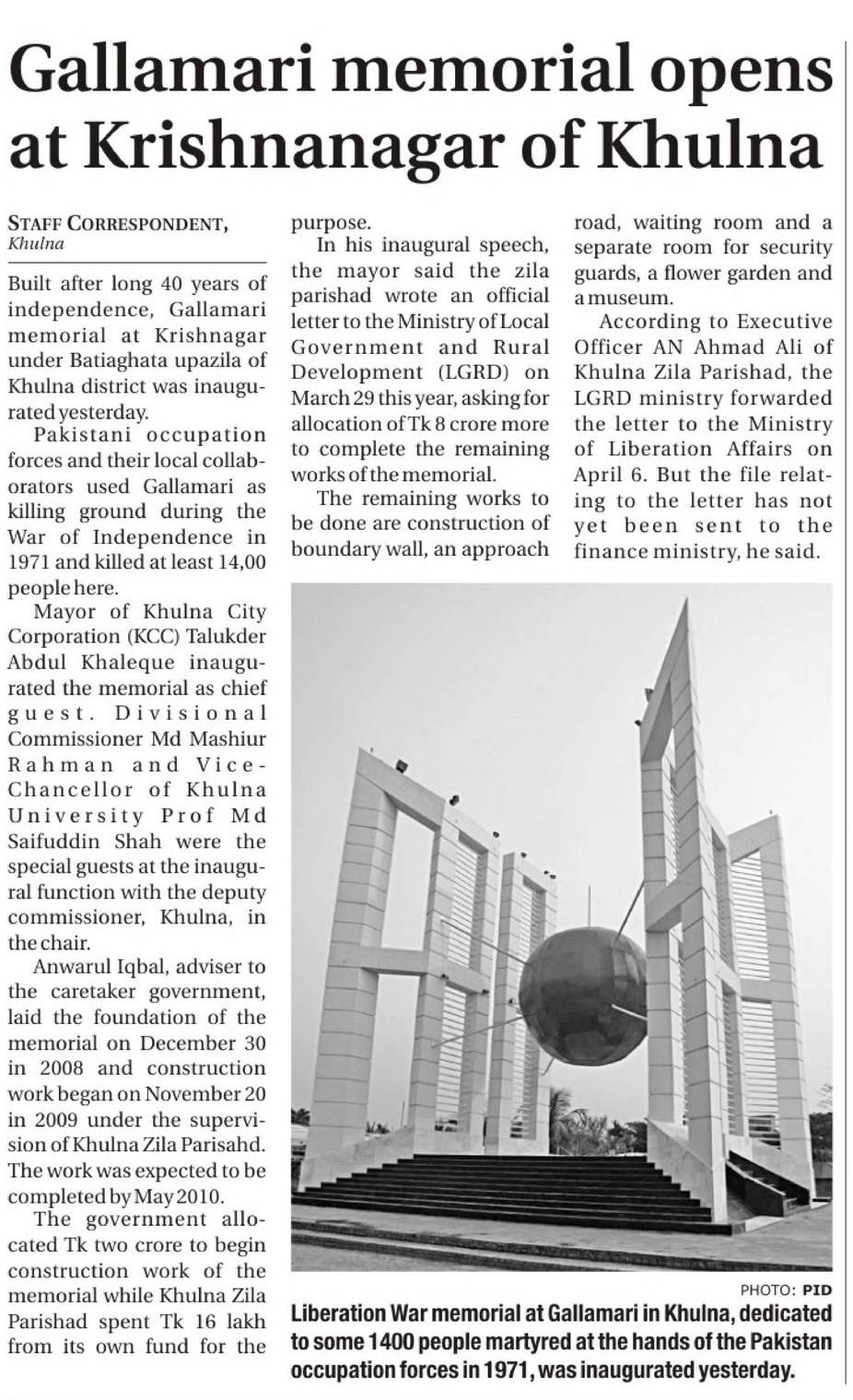 Gallamari memorial opens at Krishnanagar of Khulna

STAFF CORRESPONDENT, Khulna

Built after long 40 years of independence, Gallamari memorial at Krishnagar under Batiaghata upazila of Khulna district was inaugurated yesterday.

Pakistani occupation forces and their local collaborators used Gallamari as killing ground during the War of Independence in 1971 and killed at least 14,00 people here.

Mayor of Khulna City Corporation (KCC) Talukder Abdul Khaleque inaugurated the memorial as chief guest. Divisional Commissioner Md Mashiur Rahman and Vice-Chancellor of Khulna University Prof Md Saifuddin Shah were the special guests at the inaugural function with the deputy commissioner, Khulna, in the chair.

Anwarul Iqbal, adviser to the caretaker government, laid the foundation of the memorial on December 30 in 2008 and construction work began on November 20 in 2009 under the supervision of Khulna Zila Parisahd. The work was expected to be completed by May 2010.

The government allocated Tk two crore to begin construction work of the memorial while Khulna Zila Parishad spent Tk 16 lakh from its own fund for the purpose.

In his inaugural speech, the mayor said the zila parishad wrote an official letter to the Ministry of Local Government and Rural Development (LGRD) on March 29 this year, asking for allocation of Tk 8 crore more to complete the remaining works of the memorial.

The remaining works to be done are construction of boundary wall, an approach road, waiting room and a separate room for security guards, a flower garden and a museum.

According to Executive Officer AN Ahmad Ali of Khulna Zila Parishad, the LGRD ministry forwarded the letter to the Ministry of Liberation Affairs on April 6. But the file relating to the letter has not yet been sent to the finance ministry, he said.

PHOTO: PID

Liberation War memorial at Gallamari in Khulna, dedicated to some 1400 people martyred at the hands of the Pakistan occupation forces in 1971, was inaugurated yesterday.